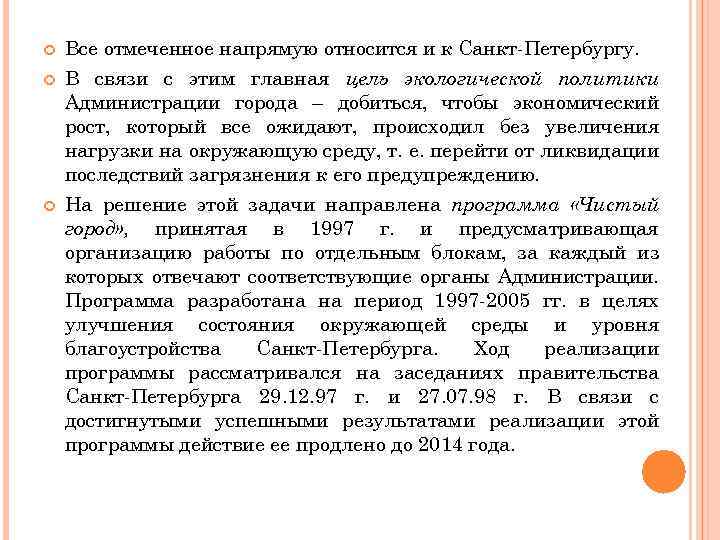 Все отмеченное напрямую относится и к Санкт-Петербургу.

В связи с этим главная цель экологической политики Администрации города – добиться, чтобы экономический рост, который все ожидают, происходил без увеличения нагрузки на окружающую среду, т. е. перейти от ликвидации последствий загрязнения к его предупреждению.

На решение этой задачи направлена программа «Чистый город», принятая в 1997 г. и предусматривающая организацию работы по отдельным блокам, за каждый из которых отвечают соответствующие органы Администрации. Программа разработана на период 1997-2005 гг. в целях улучшения состояния окружающей среды и уровня благоустройства Санкт-Петербурга. Ход реализации программы рассматривался на заседаниях правительства Санкт-Петербурга 29.12.97 г. и 27.07.98 г. В связи с достигнутыми успешными результатами реализации этой программы действие ее продлено до 2014 года.